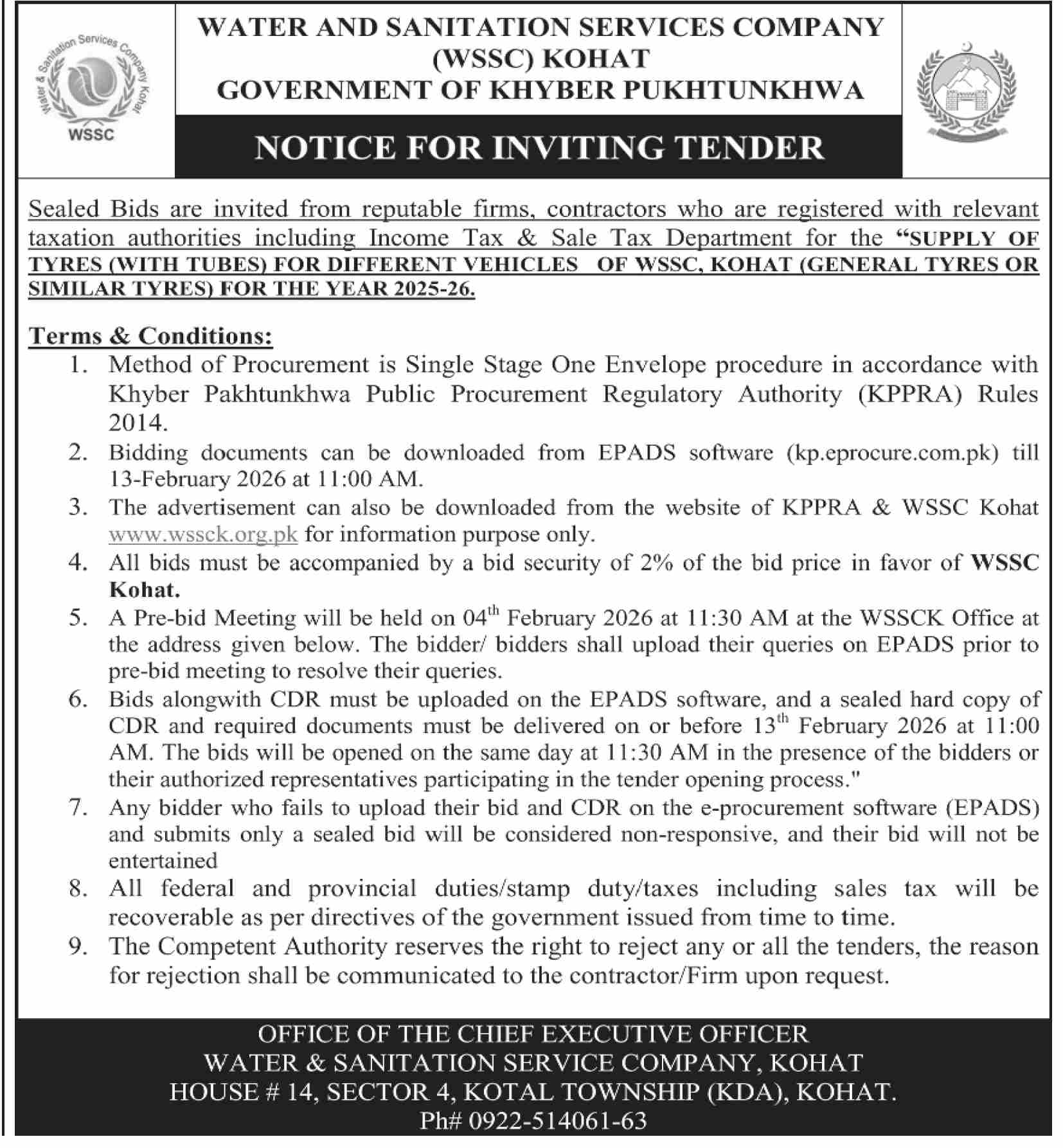 Water & Sanitation Services Company Kohat
WSSC

WATER AND SANITATION SERVICES COMPANY (WSSC) KOHAT
GOVERNMENT OF KHYBER PUKHTUNKHWA

NOTICE FOR INVITING TENDER

Sealed Bids are invited from reputable firms, contractors who are registered with relevant taxation authorities including Income Tax & Sale Tax Department for the "SUPPLY OF TYRES (WITH TUBES) FOR DIFFERENT VEHICLES OF WSSC, KOHAT (GENERAL TYRES OR SIMILAR TYRES) FOR THE YEAR 2025-26.

Terms & Conditions:

1. Method of Procurement is Single Stage One Envelope procedure in accordance with Khyber Pakhtunkhwa Public Procurement Regulatory Authority (KPPRA) Rules 2014.
2. Bidding documents can be downloaded from EPADS software (kp.eprocure.com.pk) till 13-February 2026 at 11:00 AM.
3. The advertisement can also be downloaded from the website of KPPRA & WSSC Kohat www.wssck.org.pk for information purpose only.
4. All bids must be accompanied by a bid security of 2% of the bid price in favor of WSSC Kohat.
5. A Pre-bid Meeting will be held on 04$^{th}$ February 2026 at 11:30 AM at the WSSCK Office at the address given below. The bidder/ bidders shall upload their queries on EPADS prior to pre-bid meeting to resolve their queries.
6. Bids alongwith CDR must be uploaded on the EPADS software, and a sealed hard copy of CDR and required documents must be delivered on or before 13$^{th}$ February 2026 at 11:00 AM. The bids will be opened on the same day at 11:30 AM in the presence of the bidders or their authorized representatives participating in the tender opening process."
7. Any bidder who fails to upload their bid and CDR on the e-procurement software (EPADS) and submits only a sealed bid will be considered non-responsive, and their bid will not be entertained
8. All federal and provincial duties/stamp duty/taxes including sales tax will be recoverable as per directives of the government issued from time to time.
9. The Competent Authority reserves the right to reject any or all the tenders, the reason for rejection shall be communicated to the contractor/Firm upon request.

OFFICE OF THE CHIEF EXECUTIVE OFFICER
WATER & SANITATION SERVICE COMPANY, KOHAT
HOUSE # 14, SECTOR 4, KOTAL TOWNSHIP (KDA), KOHAT.
Ph# 0922-514061-63